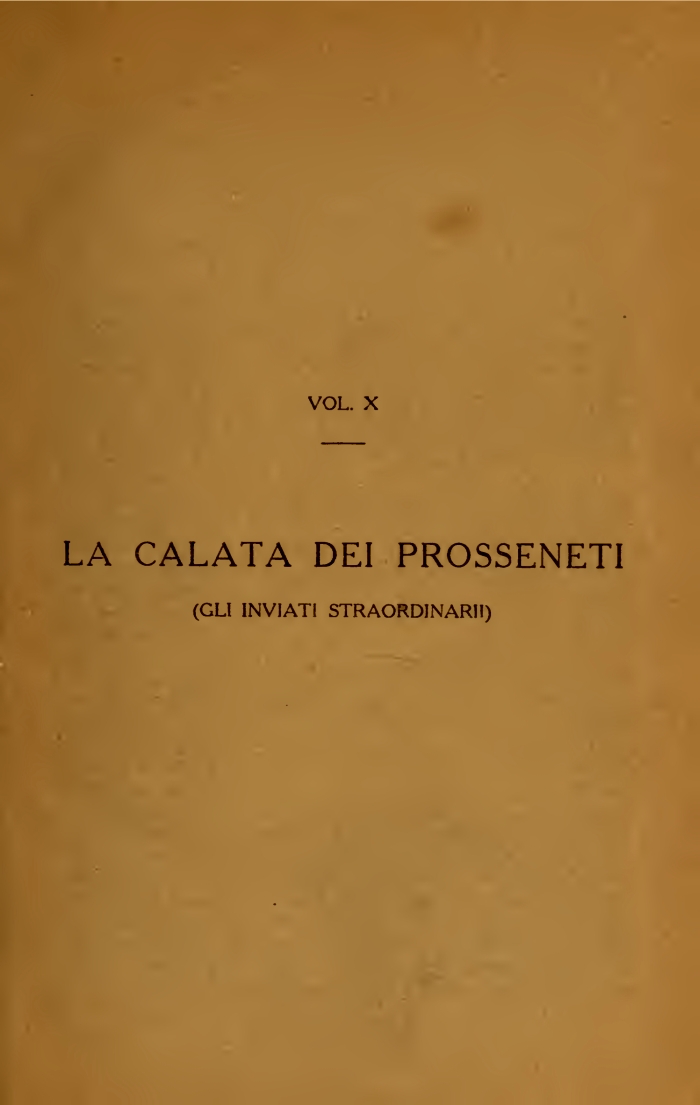 VOL. X

LA CALATA DEI PROSSENETI

(GLI INVIATI STRAORDINARII)